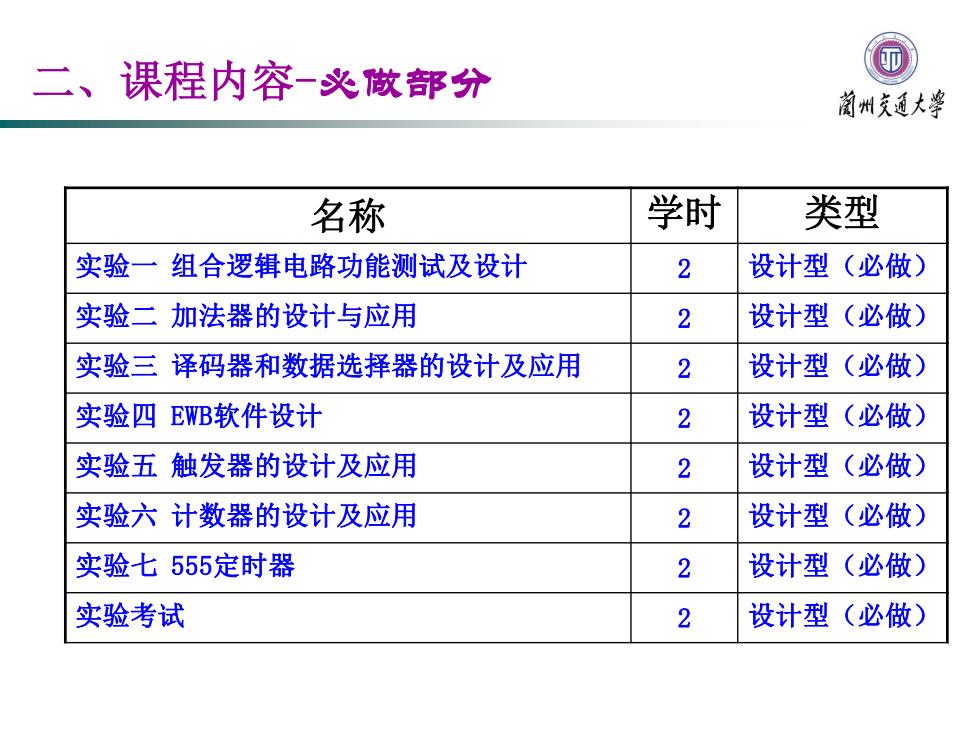 二、课程内容-必做部分

蘭州交通大學

| 名称 | 学时 | 类型 |
|---|---|---|
| 实验一 组合逻辑电路功能测试及设计 | 2 | 设计型（必做） |
| 实验二 加法器的设计与应用 | 2 | 设计型（必做） |
| 实验三 译码器和数据选择器的设计及应用 | 2 | 设计型（必做） |
| 实验四 EWB软件设计 | 2 | 设计型（必做） |
| 实验五 触发器的设计及应用 | 2 | 设计型（必做） |
| 实验六 计数器的设计及应用 | 2 | 设计型（必做） |
| 实验七 555定时器 | 2 | 设计型（必做） |
| 实验考试 | 2 | 设计型（必做） |